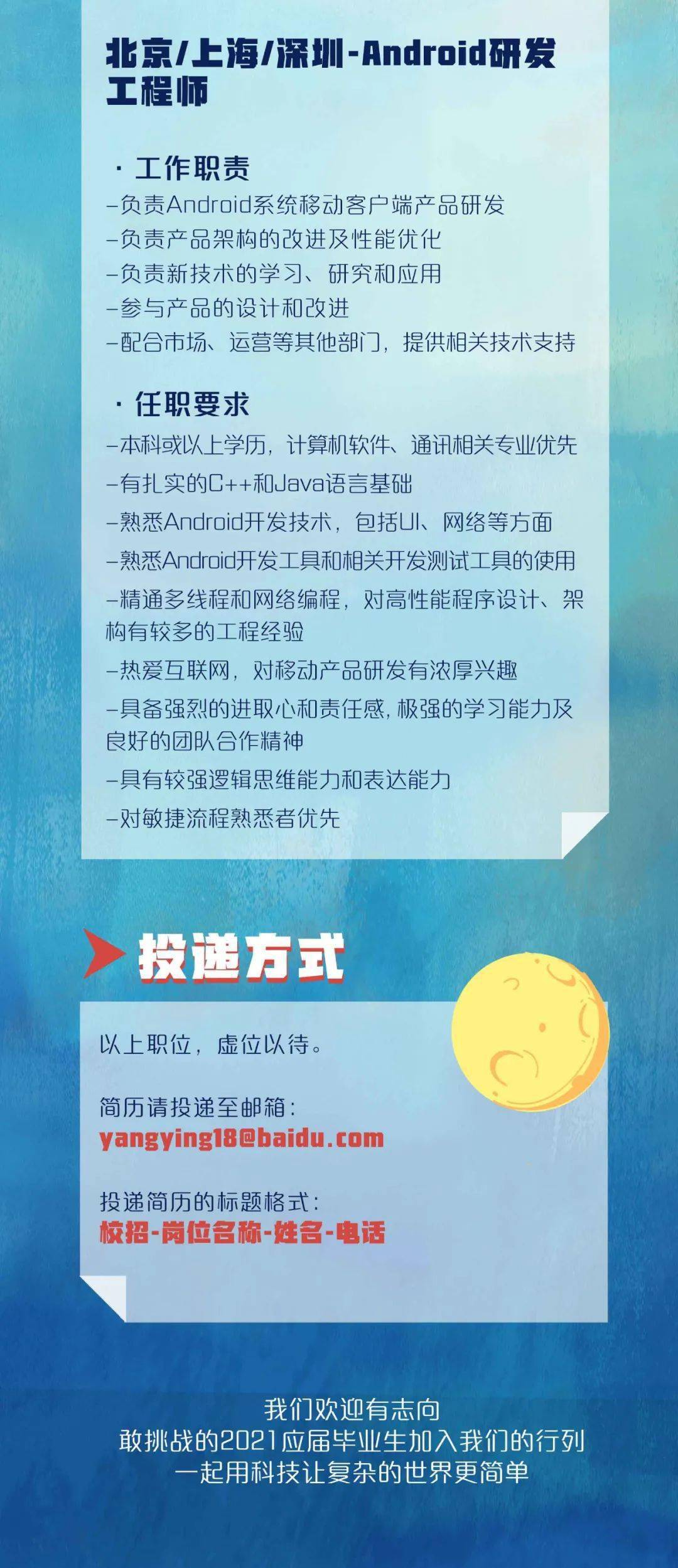 北京/上海/深圳-Android研发工程师

· 工作职责
–负责Android系统移动客户端产品研发
–负责产品架构的改进及性能优化
–负责新技术的学习、研究和应用
–参与产品的设计和改进
–配合市场、运营等其他部门，提供相关技术支持

· 任职要求
–本科或以上学历，计算机软件、通讯相关专业优先
–有扎实的C++和Java语言基础
–熟悉Android开发技术，包括UI、网络等方面
–熟悉Android开发工具和相关开发测试工具的使用
–精通多线程和网络编程，对高性能程序设计、架构有较多的工程经验
–热爱互联网，对移动产品研发有浓厚兴趣
–具备强烈的进取心和责任感，极强的学习能力及良好的团队合作精神
–具有较强逻辑思维能力和表达能力
–对敏捷流程熟悉者优先

投递方式

以上职位，虚位以待。

简历请投递至邮箱：
yangying18@baidu.com

投递简历的标题格式：
校招-岗位名称-姓名-电话

我们欢迎有志向
敢挑战的2021应届毕业生加入我们的行列
一起用科技让复杂的世界更简单